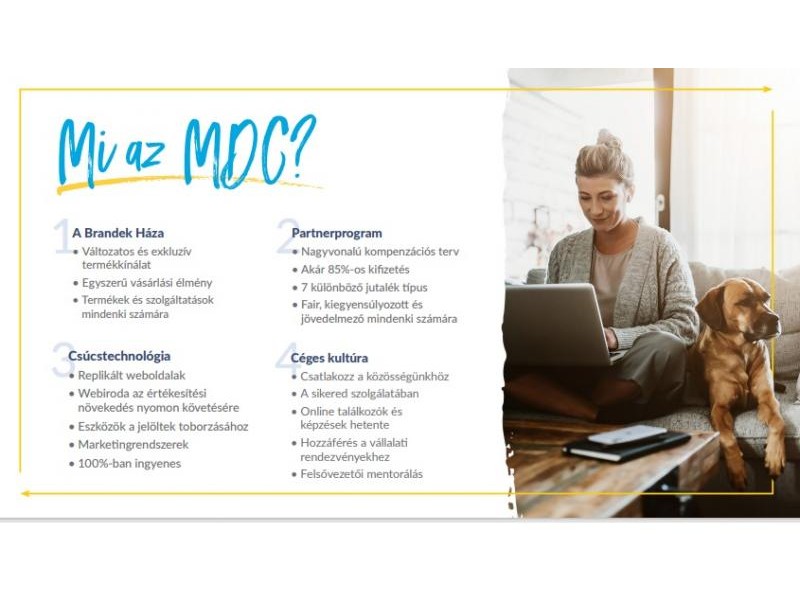 Mi az MDC?

1 A Brandek Háza
• Változatos és exkluzív termékkínálat
• Egyszerű vásárlási élmény
• Termékek és szolgáltatások mindenki számára

3 Csúcstechnológia
• Replikált weboldalak
• Webiroda az értékesítési növekedés nyomon követésére
• Eszközök a jelöltek toborzásához
• Marketingrendszerek
• 100%-ban ingyenes

2 Partnerprogram
• Nagyvonalú kompenzációs terv
• Akár 85%-os kifizetés
• 7 különböző jutalék típus
• Fair, kiegyensúlyozott és jövedelmező mindenki számára

4 Céges kultúra
• Csatlakozz a közösségünkhöz
• A sikered szolgálatában
• Online találkozók és képzések hetente
• Hozzáférés a vállalati rendezvényekhez
• Felsővezetői mentorálás